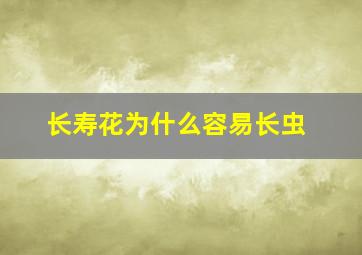 长寿花为什么容易长虫